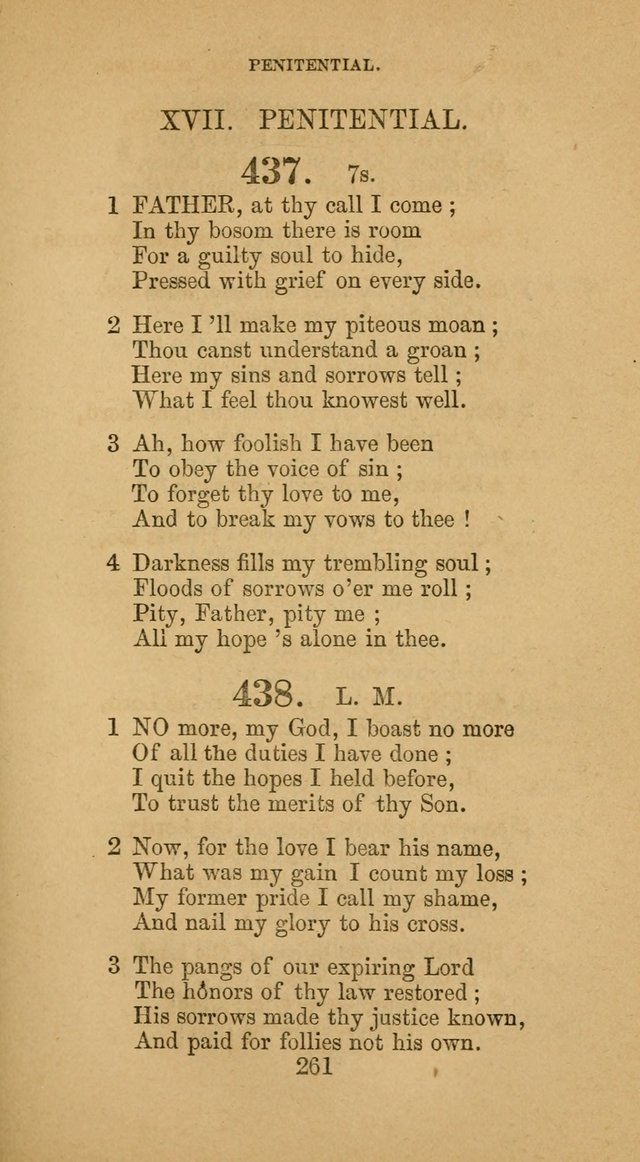 PENITENTIAL.

XVII. PENITENTIAL.

437. 7s.

1 FATHER, at thy call I come ;
In thy bosom there is room
For a guilty soul to hide,
Pressed with grief on every side.

2 Here I 'll make my piteous moan ;
Thou canst understand a groan ;
Here my sins and sorrows tell ;
What I feel thou knowest well.

3 Ah, how foolish I have been
To obey the voice of sin ;
To forget thy love to me,
And to break my vows to thee !

4 Darkness fills my trembling soul ;
Floods of sorrows o'er me roll ;
Pity, Father, pity me ;
All my hope 's alone in thee.

438. L. M.

1 NO more, my God, I boast no more
Of all the duties I have done ;
I quit the hopes I held before,
To trust the merits of thy Son.

2 Now, for the love I bear his name,
What was my gain I count my loss ;
My former pride I call my shame,
And nail my glory to his cross.

3 The pangs of our expiring Lord
The honors of thy law restored ;
His sorrows made thy justice known,
And paid for follies not his own.

261